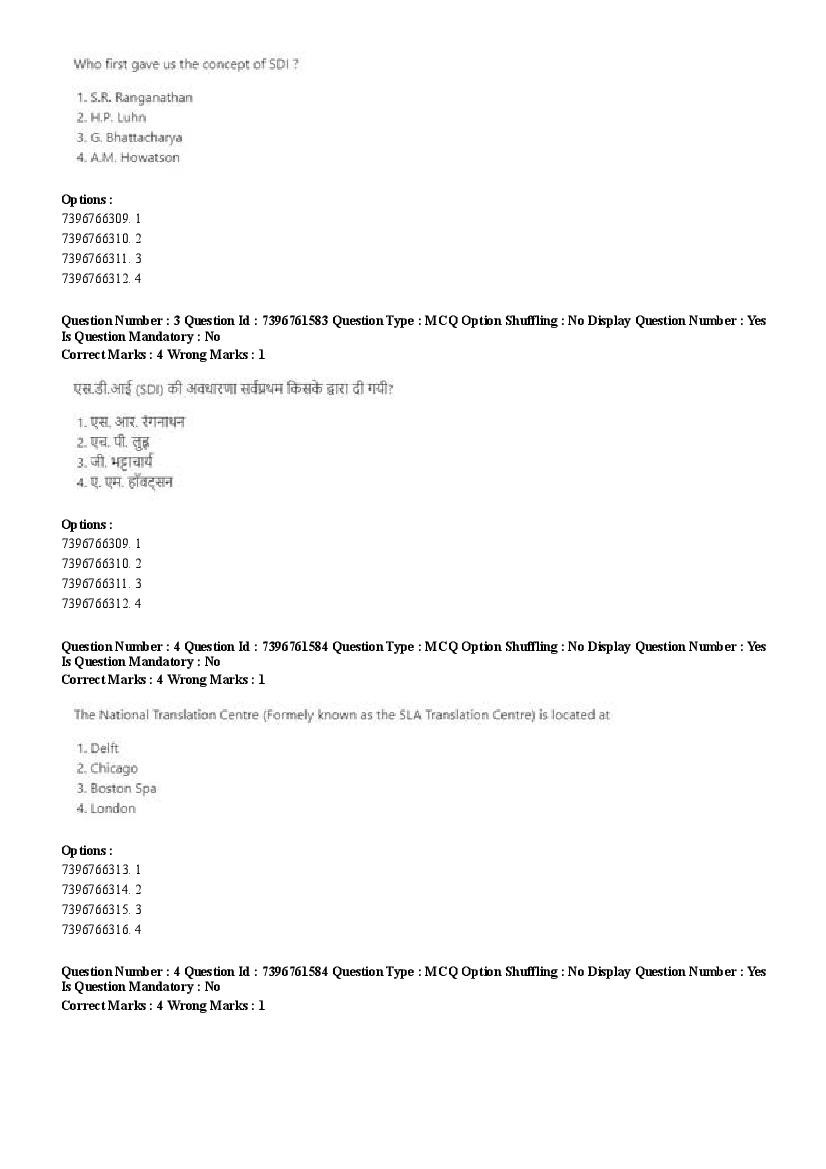 Who first gave us the concept of SDI ?

1. S.R. Ranganathan
2. H.P. Luhn
3. G. Bhattacharya
4. A.M. Howatson

Options :
7396766309. 1
7396766310. 2
7396766311. 3
7396766312. 4

Question Number : 3 Question Id : 7396761583 Question Type : MCQ Option Shuffling : No Display Question Number : Yes
Is Question Mandatory : No
Correct Marks : 4 Wrong Marks : 1

एस.डी.आई (SDI) की अवधारणा सर्वप्रथम किसके द्वारा दी गयी?

1. एस. आर. रंगनाथन
2. एच. पी. लुह्न
3. जी. भट्टाचार्य
4. ए. एम. हॉवट्सन

Options :
7396766309. 1
7396766310. 2
7396766311. 3
7396766312. 4

Question Number : 4 Question Id : 7396761584 Question Type : MCQ Option Shuffling : No Display Question Number : Yes
Is Question Mandatory : No
Correct Marks : 4 Wrong Marks : 1

The National Translation Centre (Formely known as the SLA Translation Centre) is located at

1. Delft
2. Chicago
3. Boston Spa
4. London

Options :
7396766313. 1
7396766314. 2
7396766315. 3
7396766316. 4

Question Number : 4 Question Id : 7396761584 Question Type : MCQ Option Shuffling : No Display Question Number : Yes
Is Question Mandatory : No
Correct Marks : 4 Wrong Marks : 1